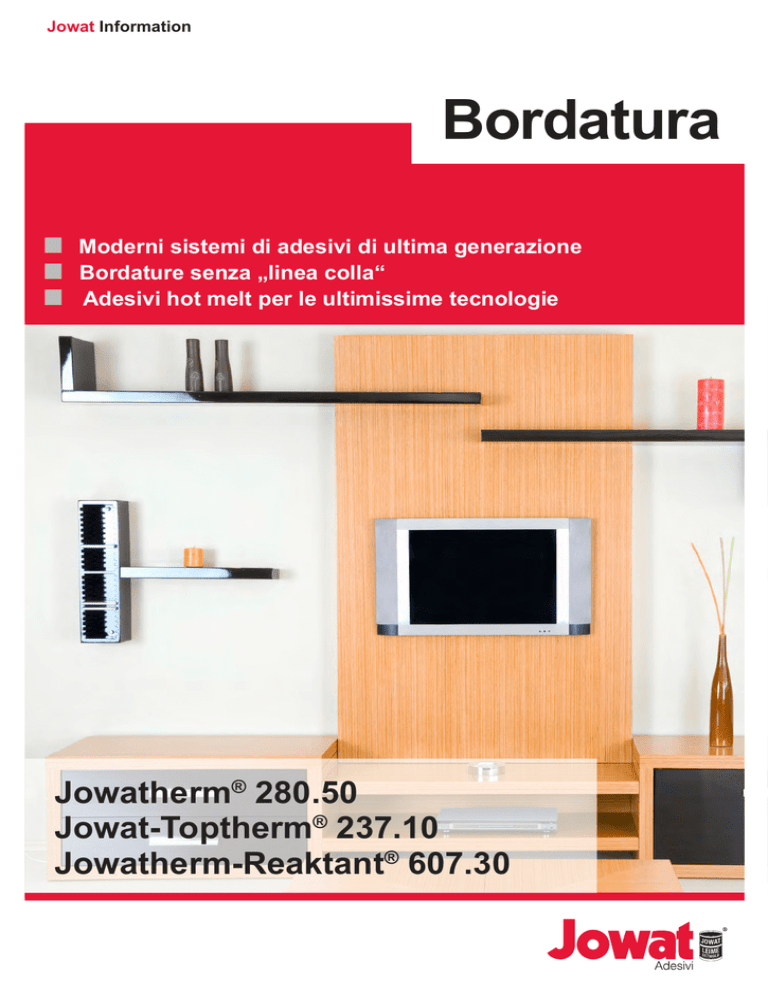 Jowat Information

Bordatura

■ Moderni sistemi di adesivi di ultima generazione
■ Bordature senza „linea colla“
■ Adesivi hot melt per le ultimissime tecnologie

Jowatherm® 280.50
Jowat-Toptherm® 237.10
Jowatherm-Reaktant® 607.30

Jowat®
Adesivi